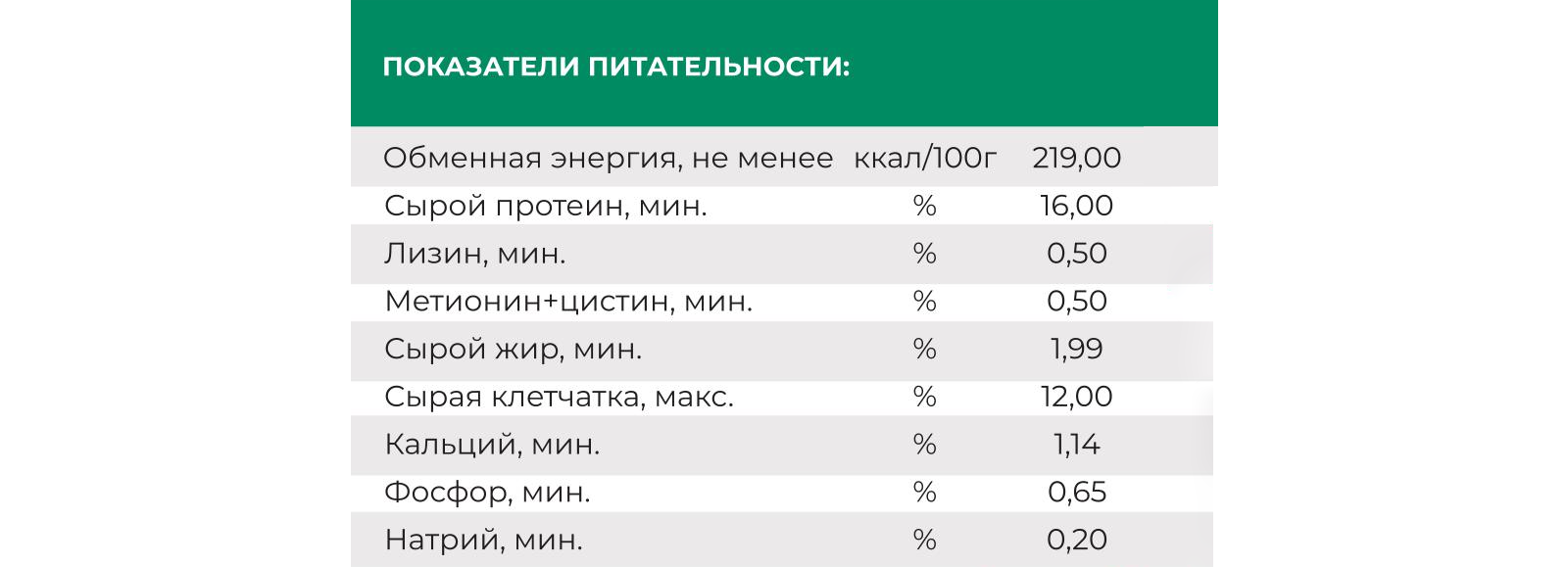 ПОКАЗАТЕЛИ ПИТАТЕЛЬНОСТИ:

| Обменная энергия, не менее | ккал/100г | 219,00 |
|---|---|---|
| Сырой протеин, мин. | % | 16,00 |
| Лизин, мин. | % | 0,50 |
| Метионин+цистин, мин. | % | 0,50 |
| Сырой жир, мин. | % | 1,99 |
| Сырая клетчатка, макс. | % | 12,00 |
| Кальций, мин. | % | 1,14 |
| Фосфор, мин. | % | 0,65 |
| Натрий, мин. | % | 0,20 |